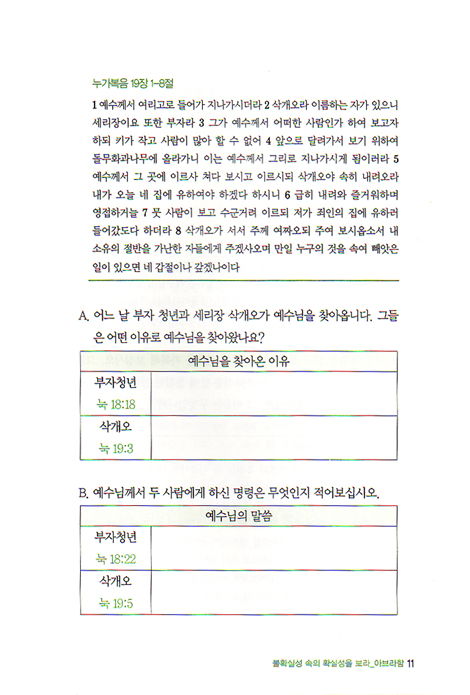 누가복음 19장 1-8절

1 예수께서 여리고로 들어가 지나가시더라 2 삭개오라 이름하는 자가 있으니 세리장이요 또한 부자라 3 그가 예수께서 어떠한 사람인가 하여 보고자 하되 키가 작고 사람이 많아 할 수 없어 4 앞으로 달려가서 보기 위하여 돌무화과나무에 올라가니 이는 예수께서 그리로 지나가시게 됨이러라 5 예수께서 그 곳에 이르사 쳐다 보시고 이르시되 삭개오야 속히 내려오라 내가 오늘 네 집에 유하여야 하겠다 하시니 6 급히 내려와 즐거워하며 영접하거늘 7 뭇 사람이 보고 수군거려 이르되 저가 죄인의 집에 유하러 들어갔도다 하더라 8 삭개오가 서서 주께 여짜오되 주여 보시옵소서 내 소유의 절반을 가난한 자들에게 주겠사오며 만일 누구의 것을 속여 빼앗은 일이 있으면 네 갑절이나 갚겠나이다

A. 어느 날 부자 청년과 세리장 삭개오가 예수님을 찾아옵니다. 그들은 어떤 이유로 예수님을 찾아왔나요?

| | 예수님을 찾아온 이유 |
|---|---|
| 부자청년 눅 18:18 | |
| 삭개오 눅 19:3 | |

B. 예수님께서 두 사람에게 하신 명령은 무엇인지 적어보십시오.

| | 예수님의 말씀 |
|---|---|
| 부자청년 눅 18:22 | |
| 삭개오 눅 19:5 | |

불확실성 속의 확실성을 보라_아브라함 11